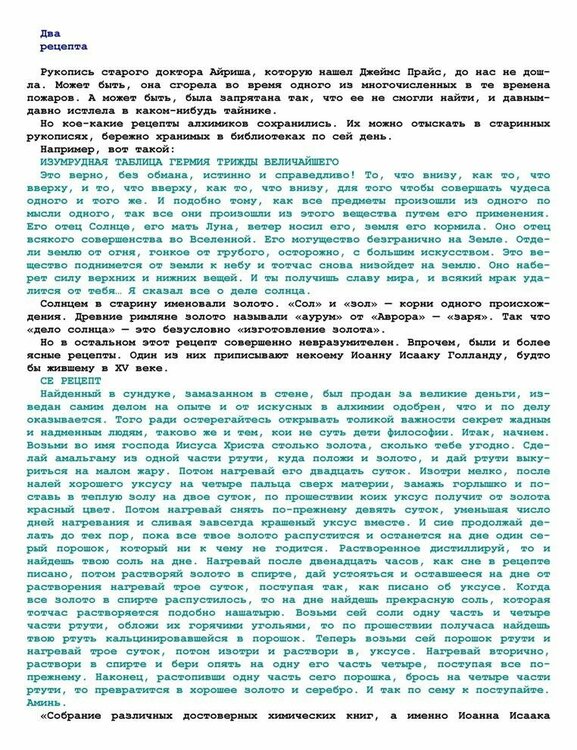 Два
рецепта

Рукопись старого доктора Айриша, которую нашел Джеймс Прайс, до нас не дошла. Может быть, она сгорела во время одного из многочисленных в те времена пожаров. А может быть, была запрятана так, что ее не смогли найти, и давным-давно истлела в каком-нибудь тайнике.

Но кое-какие рецепты алхимиков сохранились. Их можно отыскать в старинных рукописях, бережно хранимых в библиотеках по сей день.

Например, вот такой:

ИЗУМРУДНАЯ ТАБЛИЦА ГЕРМИЯ ТРИЖДЫ ВЕЛИЧАЙШЕГО

Это верно, без обмана, истинно и справедливо! То, что внизу, как то, что вверху, и то, что вверху, как то, что внизу, для того чтобы совершать чудеса одного и того же. И подобно тому, как все предметы произошли из одного по мысли одного, так все они произошли из этого вещества путем его применения. Его отец Солнце, его мать Луна, ветер носил его, земля его кормила. Оно отец всякого совершенства во Вселенной. Его могущество безгранично на Земле. Отдели землю от огня, тонкое от грубого, осторожно, с большим искусством. Это вещество поднимется от земли к небу и тотчас снова низойдет на землю. Оно наберет силу верхних и нижних вещей. И ты получишь славу мира, и всякий мрак удалится от тебя… Я сказал все о деле солнца.

Солнцем в старину именовали золото. «Сол» и «зол» — корни одного происхождения. Древние римляне золото называли «аурум» от «Аврора» — «заря». Так что «дело солнца» — это безусловно «изготовление золота».

Но в остальном этот рецепт совершенно невразумителен. Впрочем, были и более ясные рецепты. Один из них приписывают некоему Иоанну Исааку Голланду, будто бы жившему в XV веке.

СЕ РЕЦЕПТ

Найденный в сундуке, замазанном в стене, был продан за великие деньги, изведан самим делом на опыте и от искусных в алхимии одобрен, что и по делу оказывается. Того ради остерегайтесь открывать толикой важности секрет жадным и надменным людям, таково же и тем, кои не суть дети философии. Итак, начнем. Возьми во имя господа Иисуса Христа столько золота, сколько тебе угодно. Сделай амальгаму из одной части ртути, куда положи и золото, и дай ртути выкуриться на малом жару. Потом нагревай его двадцать суток. Изотри мелко, после налей хорошего уксусу на четыре пальца сверх материи, замажь горлышко и поставь в теплую золу на двое суток, по прошествии коих уксус получит от золота красный цвет. Потом нагревай снять по-прежнему девять суток, уменьшая число дней нагревания и сливая завсегда крашеный уксус вместе. И сие продолжай делать до тех пор, пока все твое золото распустится и останется на дне один серый порошок, который ни к чему не годится. Растворенное дистиллируй, то и найдешь твою соль на дне. Нагревай после двенадцать часов, как сне в рецепте писано, потом растворяй золото в спирте, дай устояться и оставшееся на дне от растворения нагревай трое суток, поступая так, как писано об уксусе. Когда все золото в спирте распустилось, то на дне найдешь прекрасную соль, которая тотчас растворяется подобно нашатырю. Возьми сей соли одну часть и четыре части ртути, обложи их горячими угольями, то по прошествии получаса найдешь твою ртуть кальцинировавшейся в порошок. Теперь возьми сей порошок ртути и нагревай трое суток, потом изотри и раствори в, уксусе. Нагревай вторично, раствори в спирте и бери опять на одну его часть четыре, поступая все по-прежнему. Наконец, растопивши одну часть сего порошка, брось на четыре части ртути, то превратится в хорошее золото и серебро. И так по сему к поступайте. Аминь.

«Собрание различных достоверных химических книг, а именно Иоанна Исаака